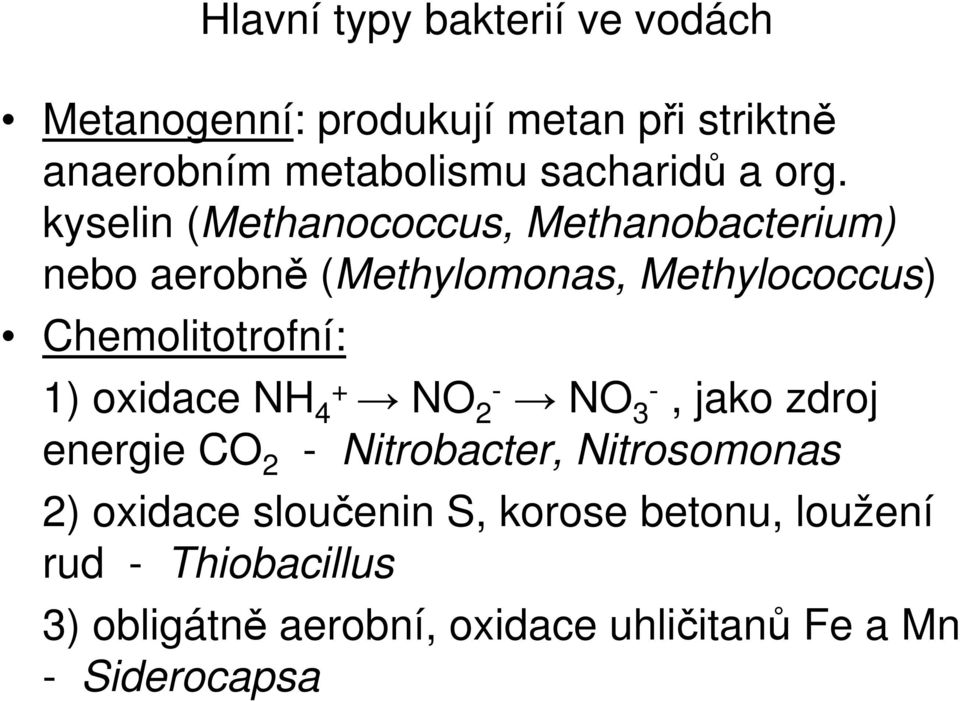 Hlavní typy bakterií ve vodách

• Metanogenní: produkují metan při striktně anaerobním metabolismu sacharidů a org. kyselin (Methanococcus, Methanobacterium) nebo aerobně (Methylomonas, Methylococcus)
• Chemolitotrofní:

1) oxidace $NH_4^+ \rightarrow NO_2^- \rightarrow NO_3^-$, jako zdroj energie $CO_2$ - Nitrobacter, Nitrosomonas

2) oxidace sloučenin S, korose betonu, loužení rud - Thiobacillus

3) obligátně aerobní, oxidace uhličitanů Fe a Mn - Siderocapsa